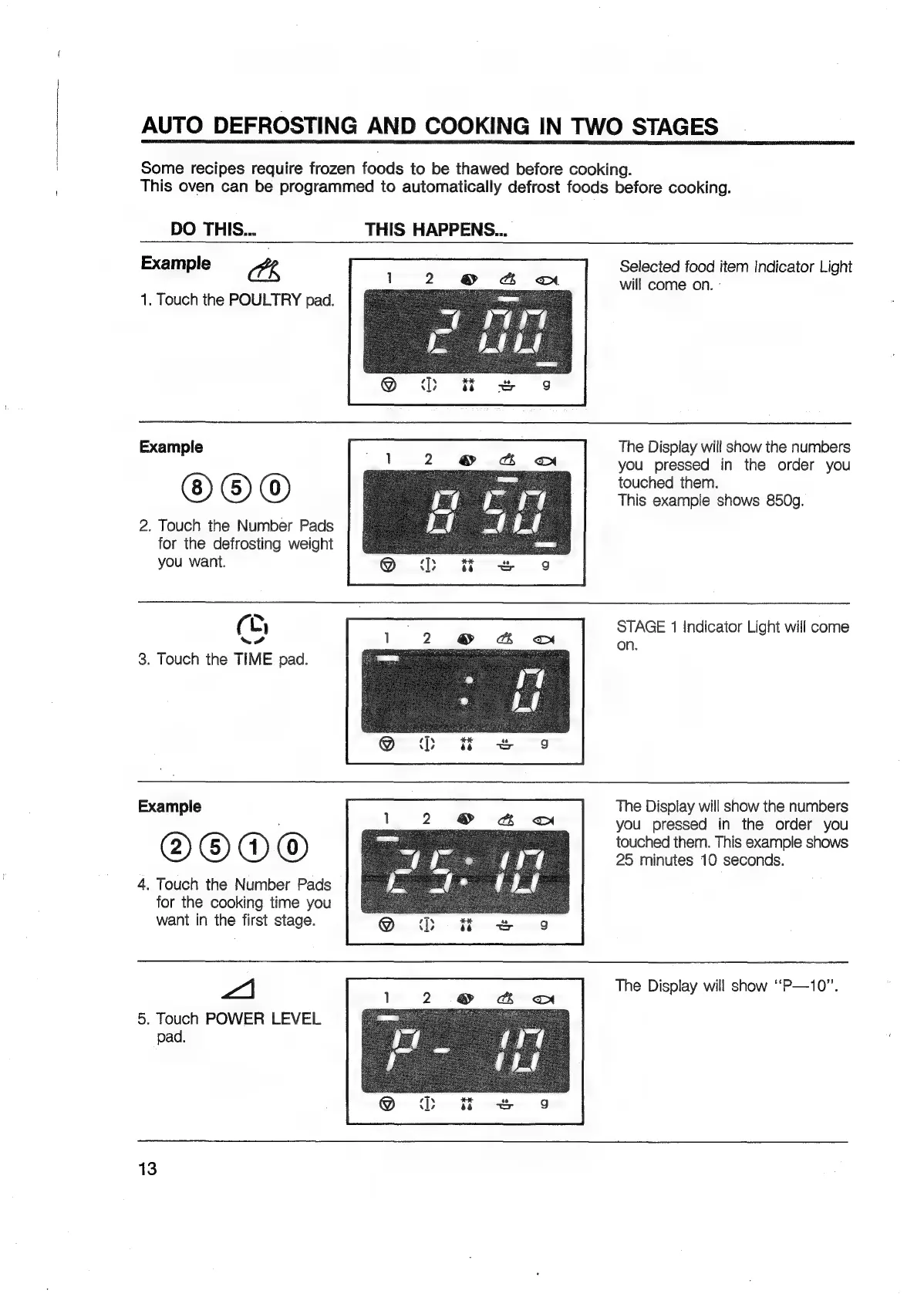 AUTO DEFROSTING AND COOKING IN TWO STAGES

Some recipes require frozen foods to be thawed before cooking.
This oven can be programmed to automatically defrost foods before cooking.

DO THIS... THIS HAPPENS...

Example

1. Touch the POULTRY pad.

1 2

2 00

g

Selected food item Indicator Light will come on.

Example

⑧ ⑤ ⓪

2. Touch the Number Pads for the defrosting weight you want.

1 2

8 50

g

The Display will show the numbers you pressed in the order you touched them.
This example shows 850g.

3. Touch the TIME pad.

1 2

: 0

g

STAGE 1 Indicator Light will come on.

Example

② ⑤ ① ⓪

4. Touch the Number Pads for the cooking time you want in the first stage.

1 2

25:10

g

The Display will show the numbers you pressed in the order you touched them. This example shows 25 minutes 10 seconds.

5. Touch POWER LEVEL pad.

1 2

P- 10

g

The Display will show "P—10".

13